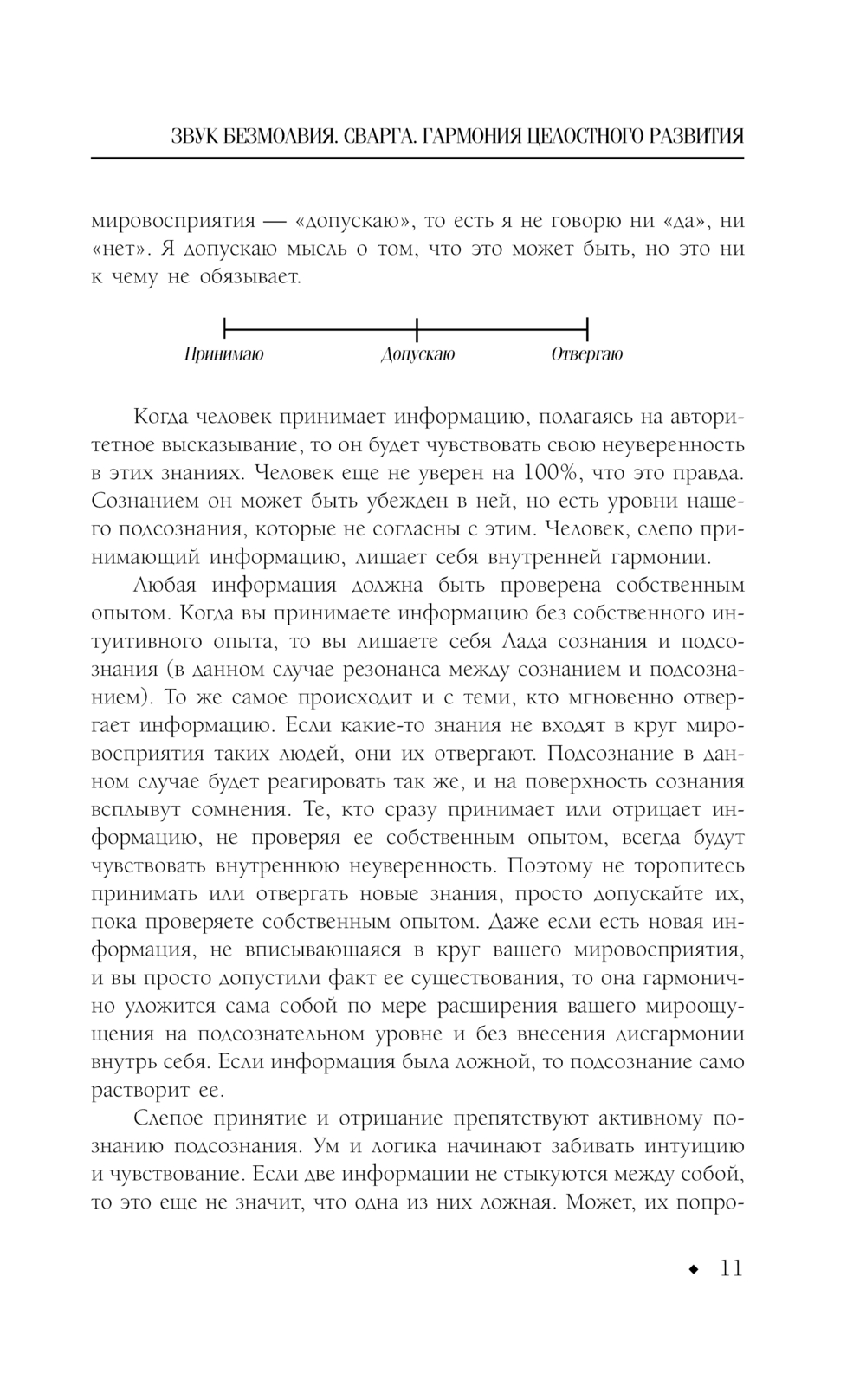 ЗВУК БЕЗМОЛВИЯ. СВАРГА. ГАРМОНИЯ ЦЕЛОСТНОГО РАЗВИТИЯ

мировосприятия — «допускаю», то есть я не говорю ни «да», ни «нет». Я допускаю мысль о том, что это может быть, но это ни к чему не обязывает.

Принимаю Допускаю Отвергаю

Когда человек принимает информацию, полагаясь на авторитетное высказывание, то он будет чувствовать свою неуверенность в этих знаниях. Человек еще не уверен на 100%, что это правда. Сознанием он может быть убежден в ней, но есть уровни нашего подсознания, которые не согласны с этим. Человек, слепо принимающий информацию, лишает себя внутренней гармонии.

Любая информация должна быть проверена собственным опытом. Когда вы принимаете информацию без собственного интуитивного опыта, то вы лишаете себя Лада сознания и подсознания (в данном случае резонанса между сознанием и подсознанием). То же самое происходит и с теми, кто мгновенно отвергает информацию. Если какие-то знания не входят в круг мировосприятия таких людей, они их отвергают. Подсознание в данном случае будет реагировать так же, и на поверхность сознания всплывут сомнения. Те, кто сразу принимает или отрицает информацию, не проверяя ее собственным опытом, всегда будут чувствовать внутреннюю неуверенность. Поэтому не торопитесь принимать или отвергать новые знания, просто допускайте их, пока проверяете собственным опытом. Даже если есть новая информация, не вписывающаяся в круг вашего мировосприятия, и вы просто допустили факт ее существования, то она гармонично уложится сама собой по мере расширения вашего мироощущения на подсознательном уровне и без внесения дисгармонии внутрь себя. Если информация была ложной, то подсознание само растворит ее.

Слепое принятие и отрицание препятствуют активному познанию подсознания. Ум и логика начинают забивать интуицию и чувствование. Если две информации не стыкуются между собой, то это еще не значит, что одна из них ложная. Может, их попро-

◆ 11